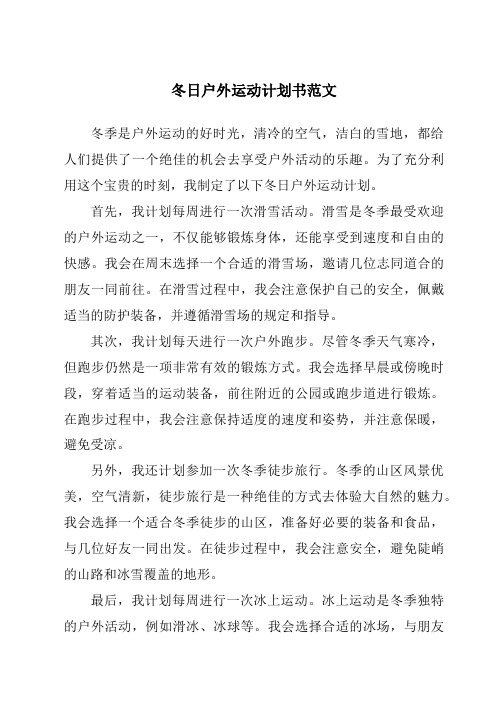 冬日户外运动计划书范文

冬季是户外运动的好时光，清冷的空气，洁白的雪地，都给人们提供了一个绝佳的机会去享受户外活动的乐趣。为了充分利用这个宝贵的时刻，我制定了以下冬日户外运动计划。

首先，我计划每周进行一次滑雪活动。滑雪是冬季最受欢迎的户外运动之一，不仅能够锻炼身体，还能享受到速度和自由的快感。我会在周末选择一个合适的滑雪场，邀请几位志同道合的朋友一同前往。在滑雪过程中，我会注意保护自己的安全，佩戴适当的防护装备，并遵循滑雪场的规定和指导。

其次，我计划每天进行一次户外跑步。尽管冬季天气寒冷，但跑步仍然是一项非常有效的锻炼方式。我会选择早晨或傍晚时段，穿着适当的运动装备，前往附近的公园或跑步道进行锻炼。在跑步过程中，我会注意保持适度的速度和姿势，并注意保暖，避免受凉。

另外，我还计划参加一次冬季徒步旅行。冬季的山区风景优美，空气清新，徒步旅行是一种绝佳的方式去体验大自然的魅力。我会选择一个适合冬季徒步的山区，准备好必要的装备和食品，与几位好友一同出发。在徒步过程中，我会注意安全，避免陡峭的山路和冰雪覆盖的地形。

最后，我计划每周进行一次冰上运动。冰上运动是冬季独特的户外活动，例如滑冰、冰球等。我会选择合适的冰场，与朋友